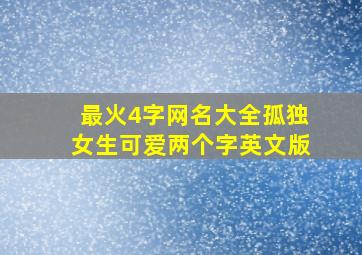 最火4字网名大全孤独
女生可爱两个字英文版